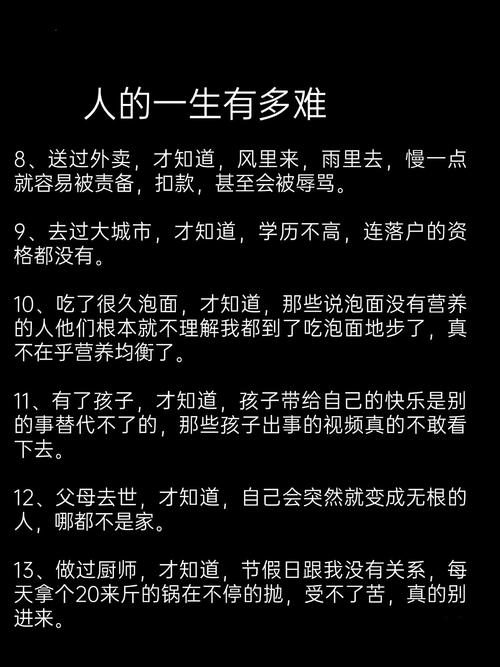 人的一生有多难

8、送过外卖，才知道，风里来，雨里去，慢一点就容易被责备，扣款，甚至会被辱骂。

9、去过大城市，才知道，学历不高，连落户的资格都没有。

10、吃了很久泡面，才知道，那些说泡面没有营养的人他们根本就不理解我都到了吃泡面地步了，真不在乎营养均衡了。

11、有了孩子，才知道，孩子带给自己的快乐是别的事替代不了的，那些孩子出事的视频真的不敢看下去。

12、父母去世，才知道，自己会突然就变成无根的人，哪都不是家。

13、做过厨师，才知道，节假日跟我没有关系，每天拿个20来斤的锅在不停的抛，受不了苦，真的别进来。